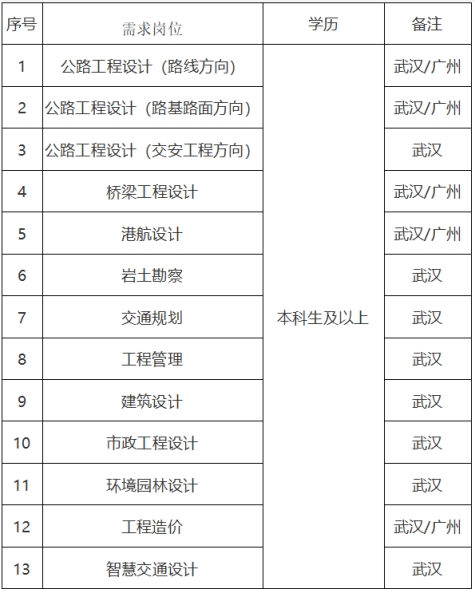 | 序号 | 需求岗位 | 学历 | 备注 |
|---|---|---|---|
| 1 | 公路工程设计（路线方向） | 本科生及以上 | 武汉/广州 |
| 2 | 公路工程设计（路基路面方向） | | 武汉/广州 |
| 3 | 公路工程设计（交安工程方向） | | 武汉 |
| 4 | 桥梁工程设计 | | 武汉/广州 |
| 5 | 港航设计 | | 武汉/广州 |
| 6 | 岩土勘察 | | 武汉 |
| 7 | 交通规划 | | 武汉 |
| 8 | 工程管理 | | 武汉 |
| 9 | 建筑设计 | | 武汉 |
| 10 | 市政工程设计 | | 武汉 |
| 11 | 环境园林设计 | | 武汉 |
| 12 | 工程造价 | | 武汉/广州 |
| 13 | 智慧交通设计 | | 武汉 |